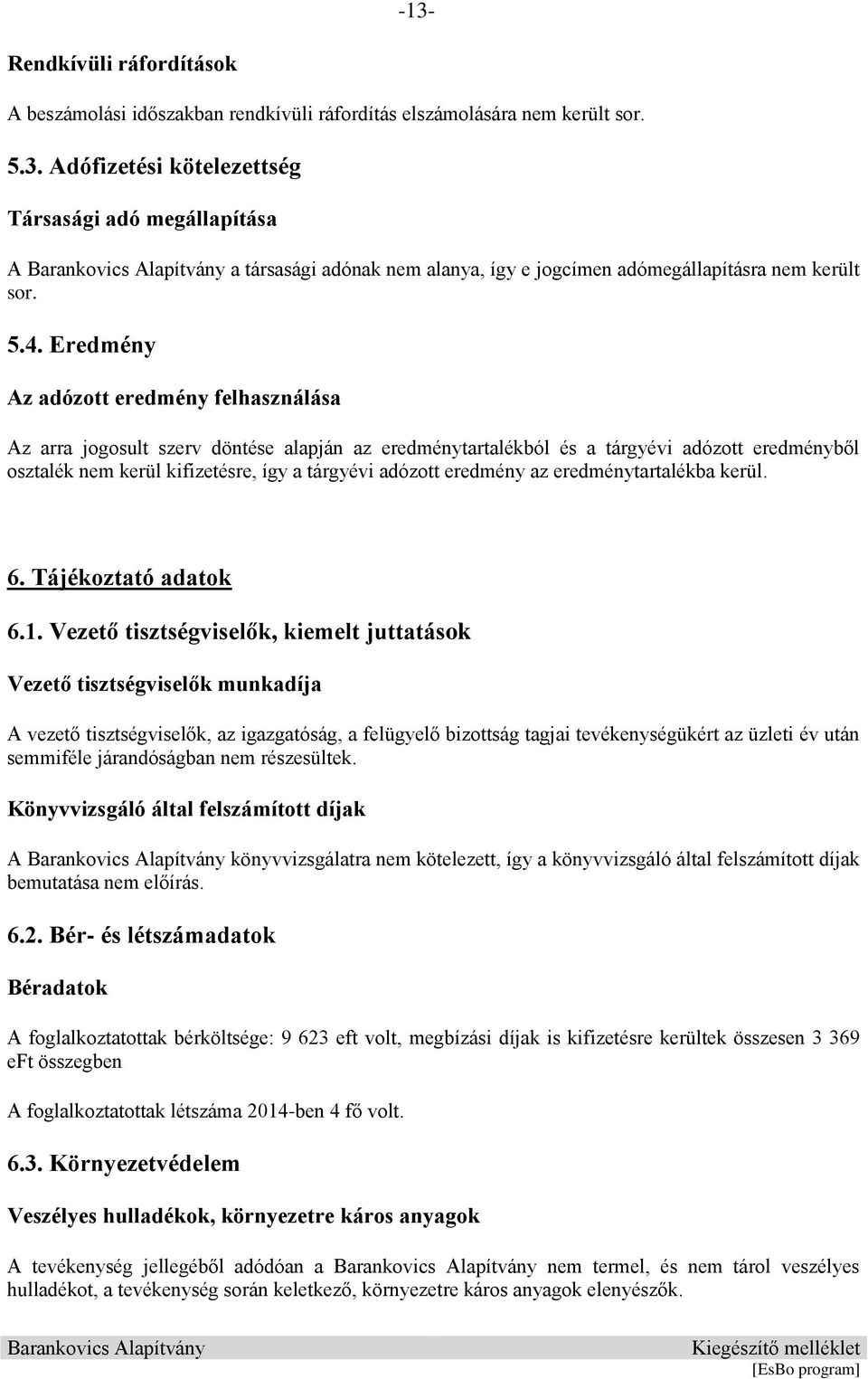 -13-

Rendkívüli ráfordítások

A beszámolási időszakban rendkívüli ráfordítás elszámolására nem került sor.

5.3. Adófizetési kötelezettség

Társasági adó megállapítása

A Barankovics Alapítvány a társasági adónak nem alanya, így e jogcímen adómegállapításra nem került sor.

5.4. Eredmény

Az adózott eredmény felhasználása

Az arra jogosult szerv döntése alapján az eredménytartalékból és a tárgyévi adózott eredményből osztalék nem kerül kifizetésre, így a tárgyévi adózott eredmény az eredménytartalékba kerül.

6. Tájékoztató adatok

6.1. Vezető tisztségviselők, kiemelt juttatások

Vezető tisztségviselők munkadíja

A vezető tisztségviselők, az igazgatóság, a felügyelő bizottság tagjai tevékenységükért az üzleti év után semmiféle járandóságban nem részesültek.

Könyvvizsgáló által felszámított díjak

A Barankovics Alapítvány könyvvizsgálatra nem kötelezett, így a könyvvizsgáló által felszámított díjak bemutatása nem előírás.

6.2. Bér- és létszámadatok

Béradatok

A foglalkoztatottak bérköltsége: 9 623 eft volt, megbízási díjak is kifizetésre kerültek összesen 3 369 eFt összegben

A foglalkoztatottak létszáma 2014-ben 4 fő volt.

6.3. Környezetvédelem

Veszélyes hulladékok, környezetre káros anyagok

A tevékenység jellegéből adódóan a Barankovics Alapítvány nem termel, és nem tárol veszélyes hulladékot, a tevékenység során keletkező, környezetre káros anyagok elenyészők.

Barankovics Alapítvány

Kiegészítő melléklet
[EsBo program]